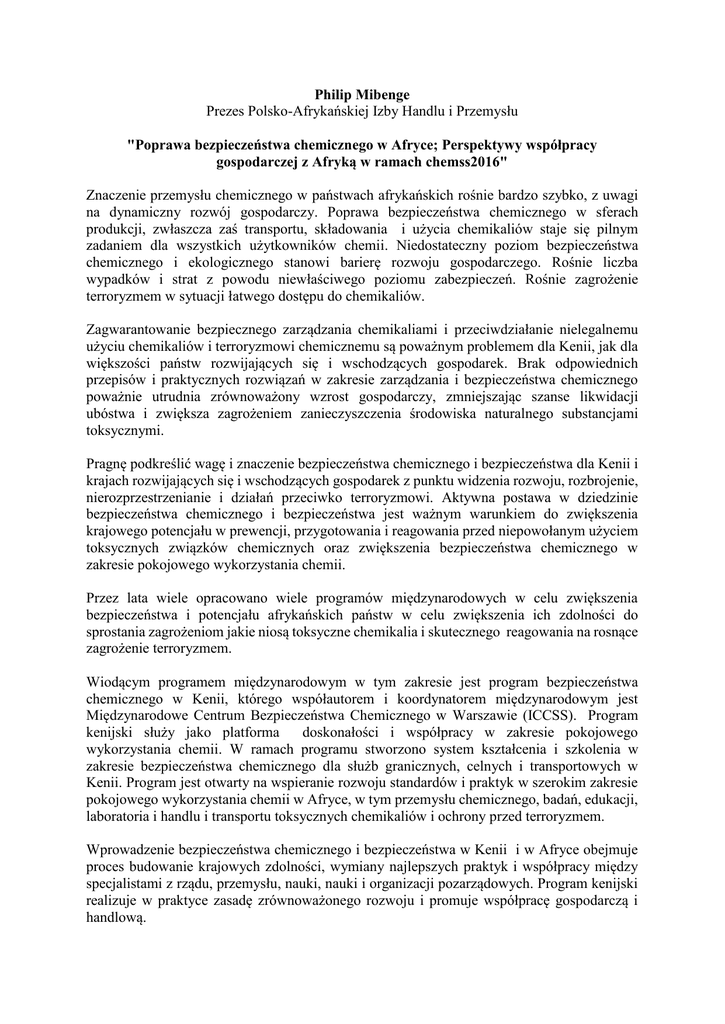 Philip Mibenge
Prezes Polsko-Afrykańskiej Izby Handlu i Przemysłu

"Poprawa bezpieczeństwa chemicznego w Afryce; Perspektywy współpracy gospodarczej z Afryką w ramach chemss2016"

Znaczenie przemysłu chemicznego w państwach afrykańskich rośnie bardzo szybko, z uwagi na dynamiczny rozwój gospodarczy. Poprawa bezpieczeństwa chemicznego w sferach produkcji, zwłaszcza zaś transportu, składowania i użycia chemikaliów staje się pilnym zadaniem dla wszystkich użytkowników chemii. Niedostateczny poziom bezpieczeństwa chemicznego i ekologicznego stanowi barierę rozwoju gospodarczego. Rośnie liczba wypadków i strat z powodu niewłaściwego poziomu zabezpieczeń. Rośnie zagrożenie terroryzmem w sytuacji łatwego dostępu do chemikaliów.

Zagwarantowanie bezpiecznego zarządzania chemikaliami i przeciwdziałanie nielegalnemu użyciu chemikaliów i terroryzmowi chemicznemu są poważnym problemem dla Kenii, jak dla większości państw rozwijających się i wschodzących gospodarek. Brak odpowiednich przepisów i praktycznych rozwiązań w zakresie zarządzania i bezpieczeństwa chemicznego poważnie utrudnia zrównoważony wzrost gospodarczy, zmniejszając szanse likwidacji ubóstwa i zwiększa zagrożeniem zanieczyszczenia środowiska naturalnego substancjami toksycznymi.

Pragnę podkreślić wagę i znaczenie bezpieczeństwa chemicznego i bezpieczeństwa dla Kenii i krajach rozwijających się i wschodzących gospodarek z punktu widzenia rozwoju, rozbrojenie, nierozprzestrzenianie i działań przeciwko terroryzmowi. Aktywna postawa w dziedzinie bezpieczeństwa chemicznego i bezpieczeństwa jest ważnym warunkiem do zwiększenia krajowego potencjału w prewencji, przygotowania i reagowania przed niepowołanym użyciem toksycznych związków chemicznych oraz zwiększenia bezpieczeństwa chemicznego w zakresie pokojowego wykorzystania chemii.

Przez lata wiele opracowano wiele programów międzynarodowych w celu zwiększenia bezpieczeństwa i potencjału afrykańskich państw w celu zwiększenia ich zdolności do sprostania zagrożeniom jakie niosą toksyczne chemikalia i skutecznego reagowania na rosnące zagrożenie terroryzmem.

Wiodącym programem międzynarodowym w tym zakresie jest program bezpieczeństwa chemicznego w Kenii, którego współautorem i koordynatorem międzynarodowym jest Międzynarodowe Centrum Bezpieczeństwa Chemicznego w Warszawie (ICCSS). Program kenijski służy jako platforma doskonałości i współpracy w zakresie pokojowego wykorzystania chemii. W ramach programu stworzono system kształcenia i szkolenia w zakresie bezpieczeństwa chemicznego dla służb granicznych, celnych i transportowych w Kenii. Program jest otwarty na wspieranie rozwoju standardów i praktyk w szerokim zakresie pokojowego wykorzystania chemii w Afryce, w tym przemysłu chemicznego, badań, edukacji, laboratoria i handlu i transportu toksycznych chemikaliów i ochrony przed terroryzmem.

Wprowadzenie bezpieczeństwa chemicznego i bezpieczeństwa w Kenii i w Afryce obejmuje proces budowanie krajowych zdolności, wymiany najlepszych praktyk i współpracy między specjalistami z rządu, przemysłu, nauki, nauki i organizacji pozarządowych. Program kenijski realizuje w praktyce zasadę zrównoważonego rozwoju i promuje współpracę gospodarczą i handlową.